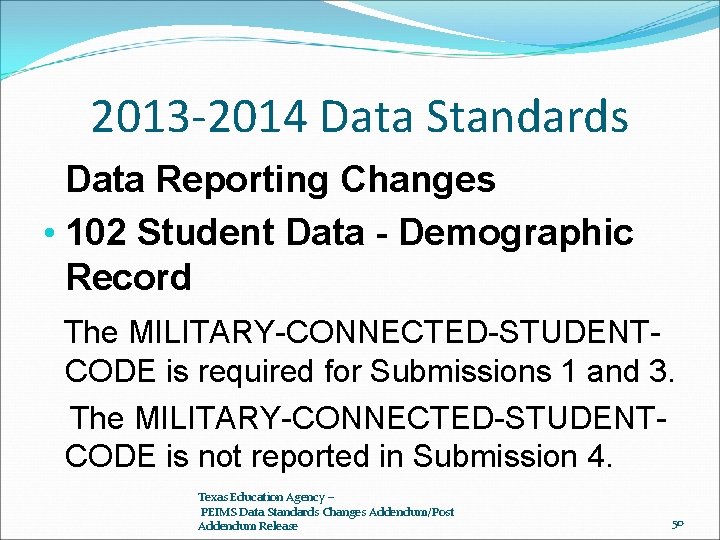 2013-2014 Data Standards

Data Reporting Changes

• 102 Student Data - Demographic Record

The MILITARY-CONNECTED-STUDENT-CODE is required for Submissions 1 and 3.

The MILITARY-CONNECTED-STUDENT-CODE is not reported in Submission 4.

Texas Education Agency –
PEIMS Data Standards Changes Addendum/Post Addendum Release

50